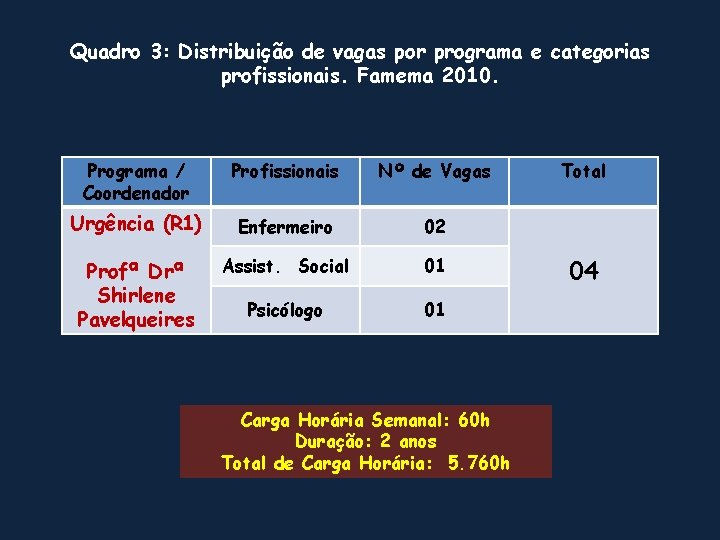 Quadro 3: Distribuição de vagas por programa e categorias profissionais. Famema 2010.

| Programa / Coordenador | Profissionais | Nº de Vagas | Total |
|---|---|---|---|
| Urgência (R1) Profª Drª Shirlene Pavelqueires | Enfermeiro | 02 | 04 |
| | Assist. Social | 01 | |
| | Psicólogo | 01 | |

Carga Horária Semanal: 60h
Duração: 2 anos
Total de Carga Horária: 5.760h